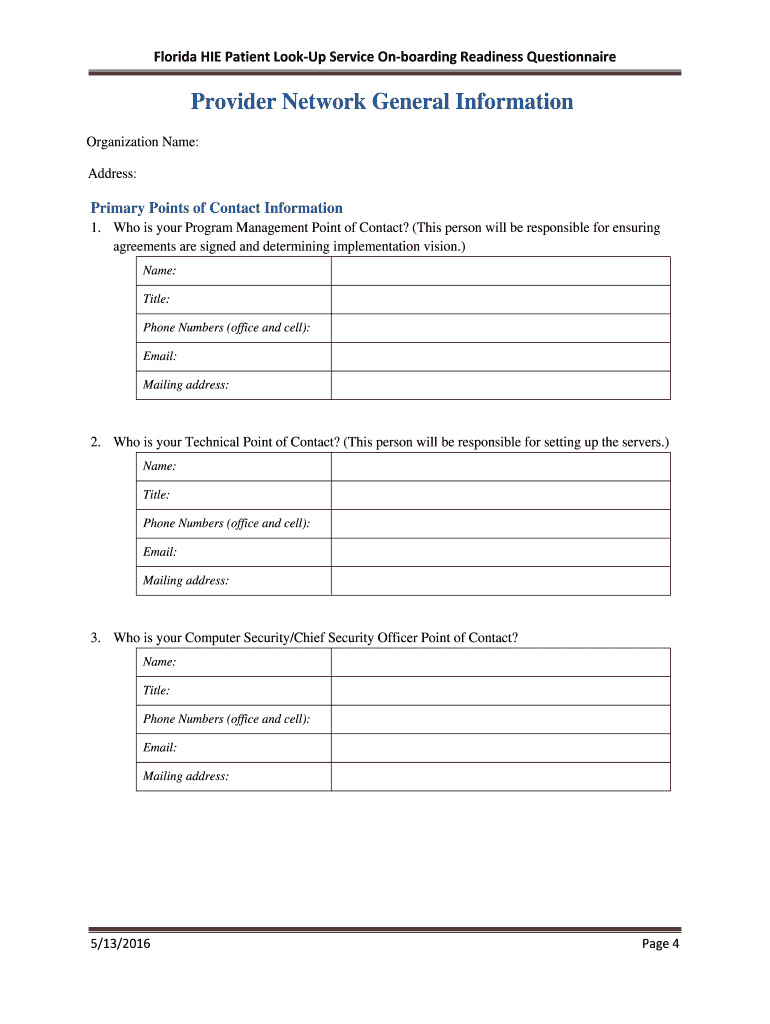 Florida HIE Patient Look-Up Service On-boarding Readiness Questionnaire

Provider Network General Information

Organization Name:

Address:

Primary Points of Contact Information

1. Who is your Program Management Point of Contact? (This person will be responsible for ensuring agreements are signed and determining implementation vision.)

| Name: | |
|---|---|
| Title: | |
| Phone Numbers (office and cell): | |
| Email: | |
| Mailing address: | |

2. Who is your Technical Point of Contact? (This person will be responsible for setting up the servers.)

| Name: | |
|---|---|
| Title: | |
| Phone Numbers (office and cell): | |
| Email: | |
| Mailing address: | |

3. Who is your Computer Security/Chief Security Officer Point of Contact?

| Name: | |
|---|---|
| Title: | |
| Phone Numbers (office and cell): | |
| Email: | |
| Mailing address: | |

5/13/2016

Page 4